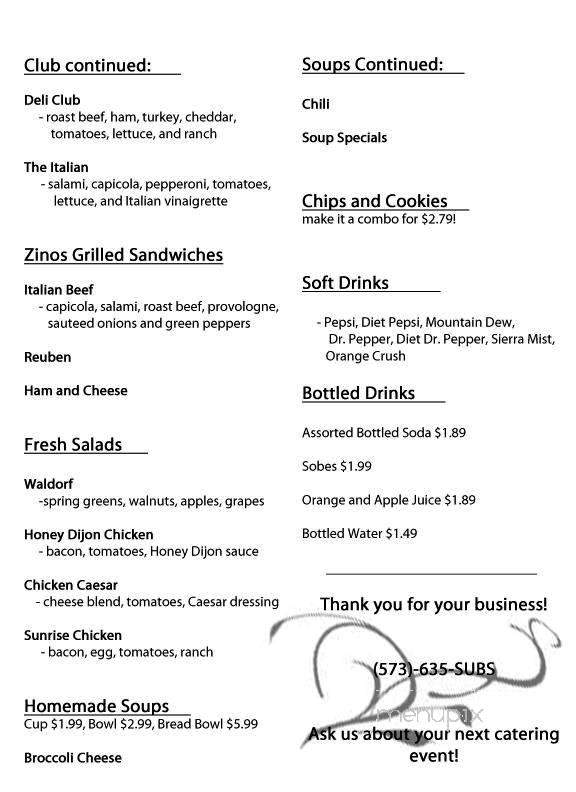 Club continued:

Deli Club
- roast beef, ham, turkey, cheddar, tomatoes, lettuce, and ranch

The Italian
- salami, capicola, pepperoni, tomatoes, lettuce, and Italian vinaigrette

Zinos Grilled Sandwiches

Italian Beef
- capicola, salami, roast beef, provologne, sauteed onions and green peppers

Reuben

Ham and Cheese

Fresh Salads

Waldorf
-spring greens, walnuts, apples, grapes

Honey Dijon Chicken
- bacon, tomatoes, Honey Dijon sauce

Chicken Caesar
- cheese blend, tomatoes, Caesar dressing

Sunrise Chicken
- bacon, egg, tomatoes, ranch

Homemade Soups
Cup $1.99, Bowl $2.99, Bread Bowl $5.99

Broccoli Cheese

Soups Continued:

Chili

Soup Specials

Chips and Cookies
make it a combo for $2.79!

Soft Drinks

- Pepsi, Diet Pepsi, Mountain Dew, Dr. Pepper, Diet Dr. Pepper, Sierra Mist, Orange Crush

Bottled Drinks

Assorted Bottled Soda $1.89

Sobes $1.99

Orange and Apple Juice $1.89

Bottled Water $1.49

Thank you for your business!

(573)-635-SUBS

menupix

Ask us about your next catering event!